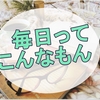 毎日って
こんなもん